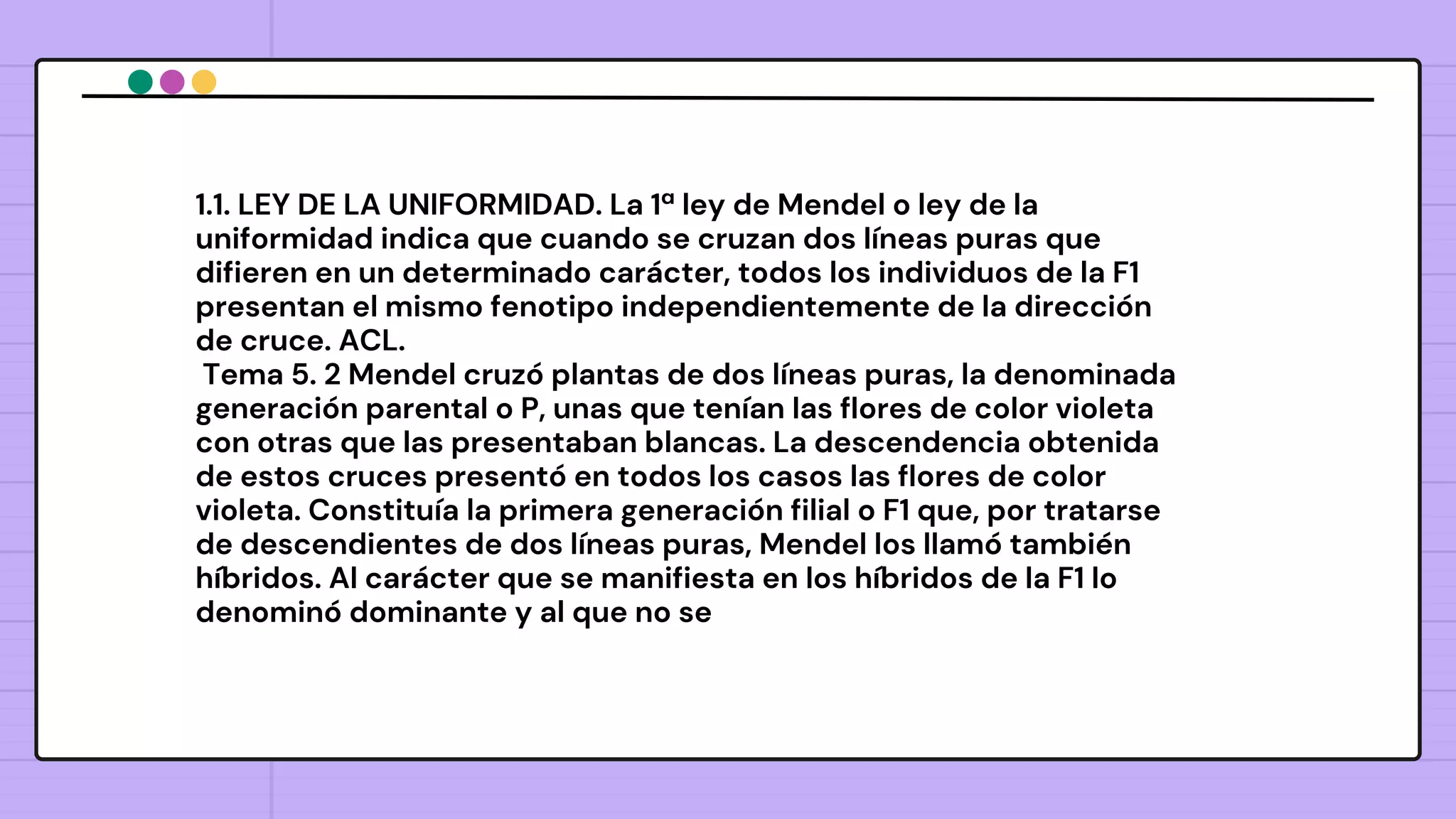 1.1. LEY DE LA UNIFORMIDAD. La 1ª ley de Mendel o ley de la uniformidad indica que cuando se cruzan dos líneas puras que difieren en un determinado carácter, todos los individuos de la F1 presentan el mismo fenotipo independientemente de la dirección de cruce. ACL.
Tema 5. 2 Mendel cruzó plantas de dos líneas puras, la denominada generación parental o P, unas que tenían las flores de color violeta con otras que las presentaban blancas. La descendencia obtenida de estos cruces presentó en todos los casos las flores de color violeta. Constituía la primera generación filial o F1 que, por tratarse de descendientes de dos líneas puras, Mendel los llamó también híbridos. Al carácter que se manifiesta en los híbridos de la F1 lo denominó dominante y al que no se